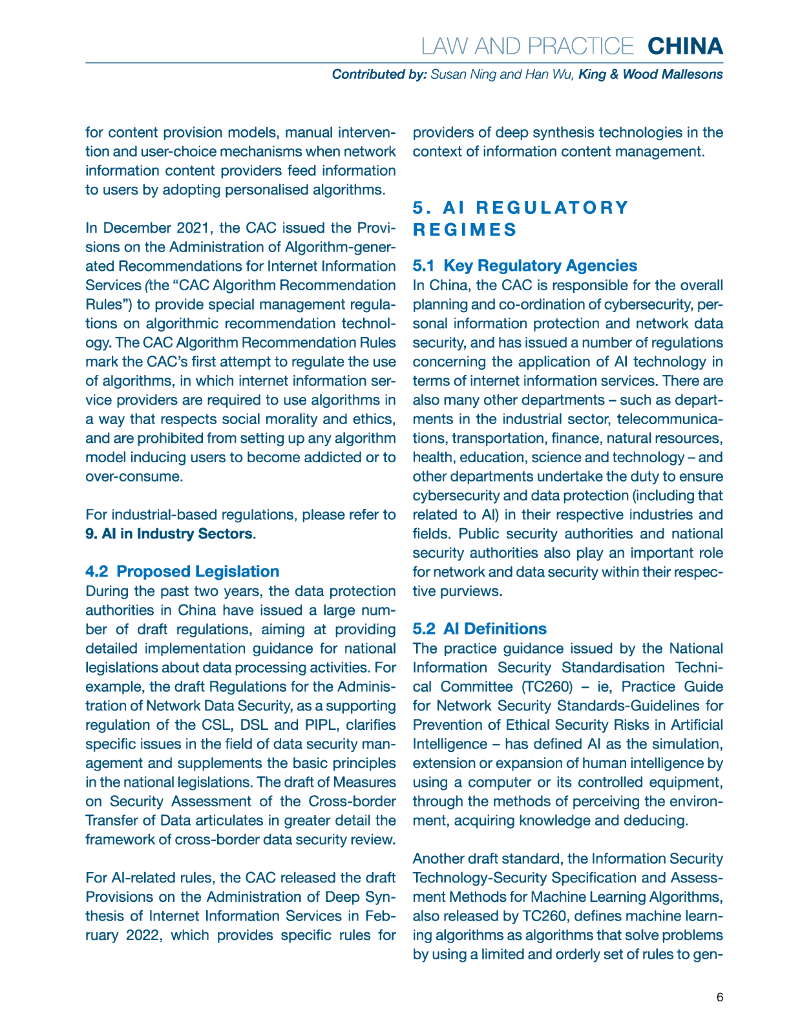 LAW AND PRACTICE CHINA

Contributed by: Susan Ning and Han Wu, King & Wood Mallesons

for content provision models, manual intervention and user-choice mechanisms when network information content providers feed information to users by adopting personalised algorithms.

In December 2021, the CAC issued the Provisions on the Administration of Algorithm-generated Recommendations for Internet Information Services (the "CAC Algorithm Recommendation Rules") to provide special management regulations on algorithmic recommendation technology. The CAC Algorithm Recommendation Rules mark the CAC's first attempt to regulate the use of algorithms, in which internet information service providers are required to use algorithms in a way that respects social morality and ethics, and are prohibited from setting up any algorithm model inducing users to become addicted or to over-consume.

For industrial-based regulations, please refer to 9. AI in Industry Sectors.

4.2 Proposed Legislation

During the past two years, the data protection authorities in China have issued a large number of draft regulations, aiming at providing detailed implementation guidance for national legislations about data processing activities. For example, the draft Regulations for the Administration of Network Data Security, as a supporting regulation of the CSL, DSL and PIPL, clarifies specific issues in the field of data security management and supplements the basic principles in the national legislations. The draft of Measures on Security Assessment of the Cross-border Transfer of Data articulates in greater detail the framework of cross-border data security review.

For AI-related rules, the CAC released the draft Provisions on the Administration of Deep Synthesis of Internet Information Services in February 2022, which provides specific rules for providers of deep synthesis technologies in the context of information content management.

5. AI REGULATORY REGIMES

5.1 Key Regulatory Agencies

In China, the CAC is responsible for the overall planning and co-ordination of cybersecurity, personal information protection and network data security, and has issued a number of regulations concerning the application of AI technology in terms of internet information services. There are also many other departments – such as departments in the industrial sector, telecommunications, transportation, finance, natural resources, health, education, science and technology – and other departments undertake the duty to ensure cybersecurity and data protection (including that related to AI) in their respective industries and fields. Public security authorities and national security authorities also play an important role for network and data security within their respective purviews.

5.2 AI Definitions

The practice guidance issued by the National Information Security Standardisation Technical Committee (TC260) – ie, Practice Guide for Network Security Standards-Guidelines for Prevention of Ethical Security Risks in Artificial Intelligence – has defined AI as the simulation, extension or expansion of human intelligence by using a computer or its controlled equipment, through the methods of perceiving the environment, acquiring knowledge and deducing.

Another draft standard, the Information Security Technology-Security Specification and Assessment Methods for Machine Learning Algorithms, also released by TC260, defines machine learning algorithms as algorithms that solve problems by using a limited and orderly set of rules to gen-

6